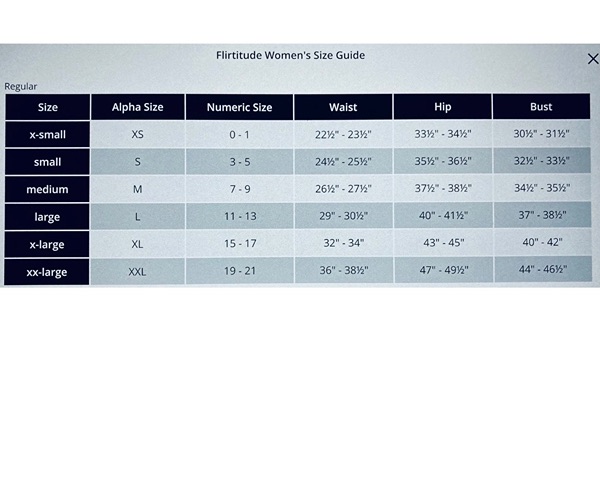 Flirtitude Women's Size Guide

×

Regular

| Size | Alpha Size | Numeric Size | Waist | Hip | Bust |
|---|---|---|---|---|---|
| x-small | XS | 0 - 1 | 22½" - 23½" | 33½" - 34½" | 30½" - 31½" |
| small | S | 3 - 5 | 24½" - 25½" | 35½" - 36½" | 32½" - 33½" |
| medium | M | 7 - 9 | 26½" - 27½" | 37½" - 38½" | 34½" - 35½" |
| large | L | 11 - 13 | 29" - 30½" | 40" - 41½" | 37" - 38½" |
| x-large | XL | 15 - 17 | 32" - 34" | 43" - 45" | 40" - 42" |
| xx-large | XXL | 19 - 21 | 36" - 38½" | 47" - 49½" | 44" - 46½" |